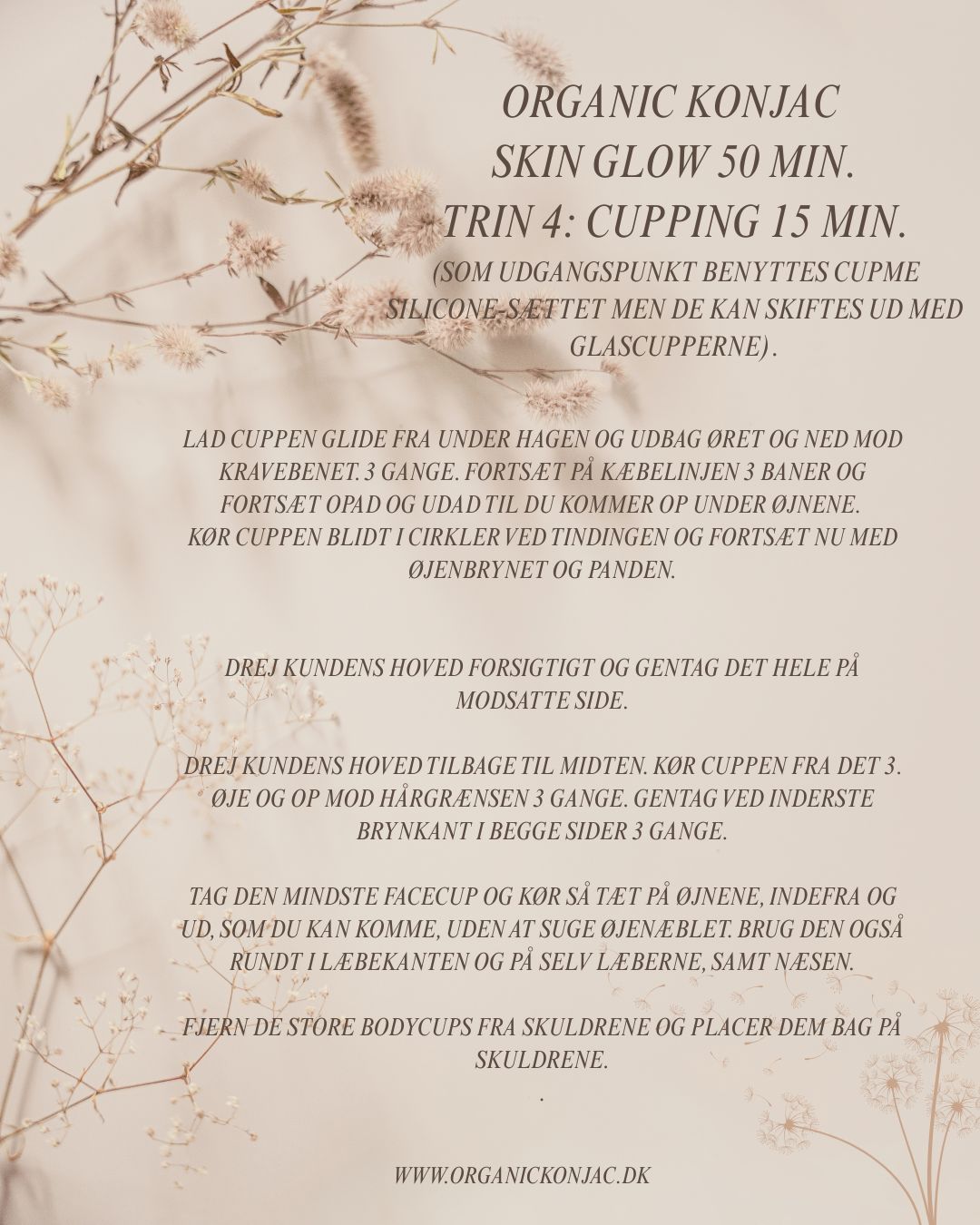 ORGANIC KONJAC
SKIN GLOW 50 MIN.
TRIN 4: CUPPING 15 MIN.
(SOM UDGANGSPUNKT BENYTTES CUPME SILICONE-SÆTTET MEN DE KAN SKIFTES UD MED GLASCUPPERNE) .

LAD CUPPEN GLIDE FRA UNDER HAGEN OG UDBAG ØRET OG NED MOD KRAVEBENET. 3 GANGE. FORTSÆT PÅ KÆBELINJEN 3 BANER OG FORTSÆT OPAD OG UDAD TIL DU KOMMER OP UNDER ØJNENE. KØR CUPPEN BLIDT I CIRKLER VED TINDINGEN OG FORTSÆT NU MED ØJENBRYNET OG PANDEN.

DREJ KUNDENS HOVED FORSIGTIGT OG GENTAG DET HELE PÅ MODSATTE SIDE.

DREJ KUNDENS HOVED TILBAGE TIL MIDTEN. KØR CUPPEN FRA DET 3. ØJE OG OP MOD HÅRGRÆNSEN 3 GANGE. GENTAG VED INDERSTE BRYNKANT I BEGGE SIDER 3 GANGE.

TAG DEN MINDSTE FACECUP OG KØR SÅ TÆT PÅ ØJNENE, INDEFRA OG UD, SOM DU KAN KOMME, UDEN AT SUGE ØJENÆBLET. BRUG DEN OGSÅ RUNDT I LÆBEKANTEN OG PÅ SELV LÆBERNE, SAMT NÆSEN.

FJERN DE STORE BODYCUPS FRA SKULDRENE OG PLACER DEM BAG PÅ SKULDRENE.
.

WWW.ORGANICKONJAC.DK